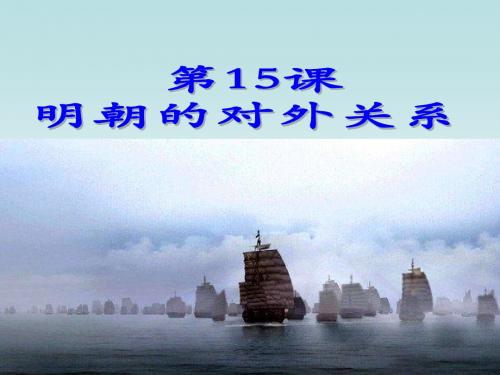 第15课
明朝的对外关系